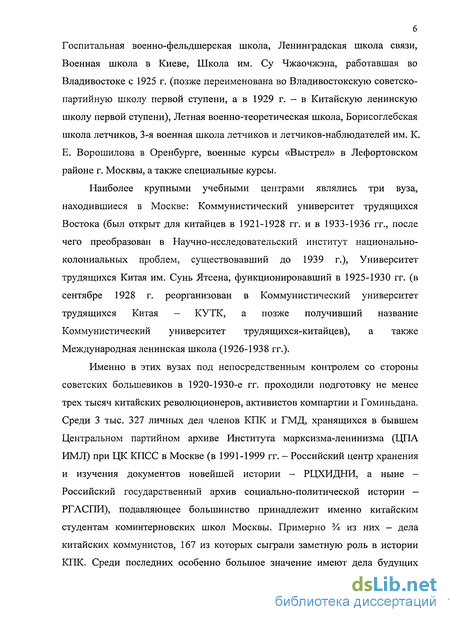 6

Госпитальная военно-фельдшерская школа, Ленинградская школа связи, Военная школа в Киеве, Школа им. Су Чжаочжэна, работавшая во Владивостоке с 1925 г. (позже переименована во Владивостокскую советско-партийную школу первой ступени, а в 1929 г. – в Китайскую ленинскую школу первой ступени), Летная военно-теоретическая школа, Борисоглебская школа летчиков, 3-я военная школа летчиков и летчиков-наблюдателей им. К. Е. Ворошилова в Оренбурге, военные курсы «Выстрел» в Лефортовском районе г. Москвы, а также специальные курсы.

Наиболее крупными учебными центрами являлись три вуза, находившиеся в Москве: Коммунистический университет трудящихся Востока (был открыт для китайцев в 1921-1928 гг. и в 1933-1936 гг., после чего преобразован в Научно-исследовательский институт национально-колониальных проблем, существовавший до 1939 г.), Университет трудящихся Китая им. Сунь Ятсена, функционировавший в 1925-1930 гг. (в сентябре 1928 г. реорганизован в Коммунистический университет трудящихся Китая – КУТК, а позже получивший название Коммунистический университет трудящихся-китайцев), а также Международная ленинская школа (1926-1938 гг.).

Именно в этих вузах под непосредственным контролем со стороны советских большевиков в 1920-1930-е гг. проходили подготовку не менее трех тысяч китайских революционеров, активистов компартии и Гоминьдана. Среди 3 тыс. 327 личных дел членов КПК и ГМД, хранящихся в бывшем Центральном партийном архиве Института марксизма-ленинизма (ЦПА ИМЛ) при ЦК КПСС в Москве (в 1991-1999 гг. – Российский центр хранения и изучения документов новейшей истории – РЦХИДНИ, а ныне – Российский государственный архив социально-политической истории – РГАСПИ), подавляющее большинство принадлежит именно китайским студентам коминтерновских школ Москвы. Примерно ¾ из них – дела китайских коммунистов, 167 из которых сыграли заметную роль в истории КПК. Среди последних особенно большое значение имеют дела будущих

dsLib.net
библиотека диссертаций